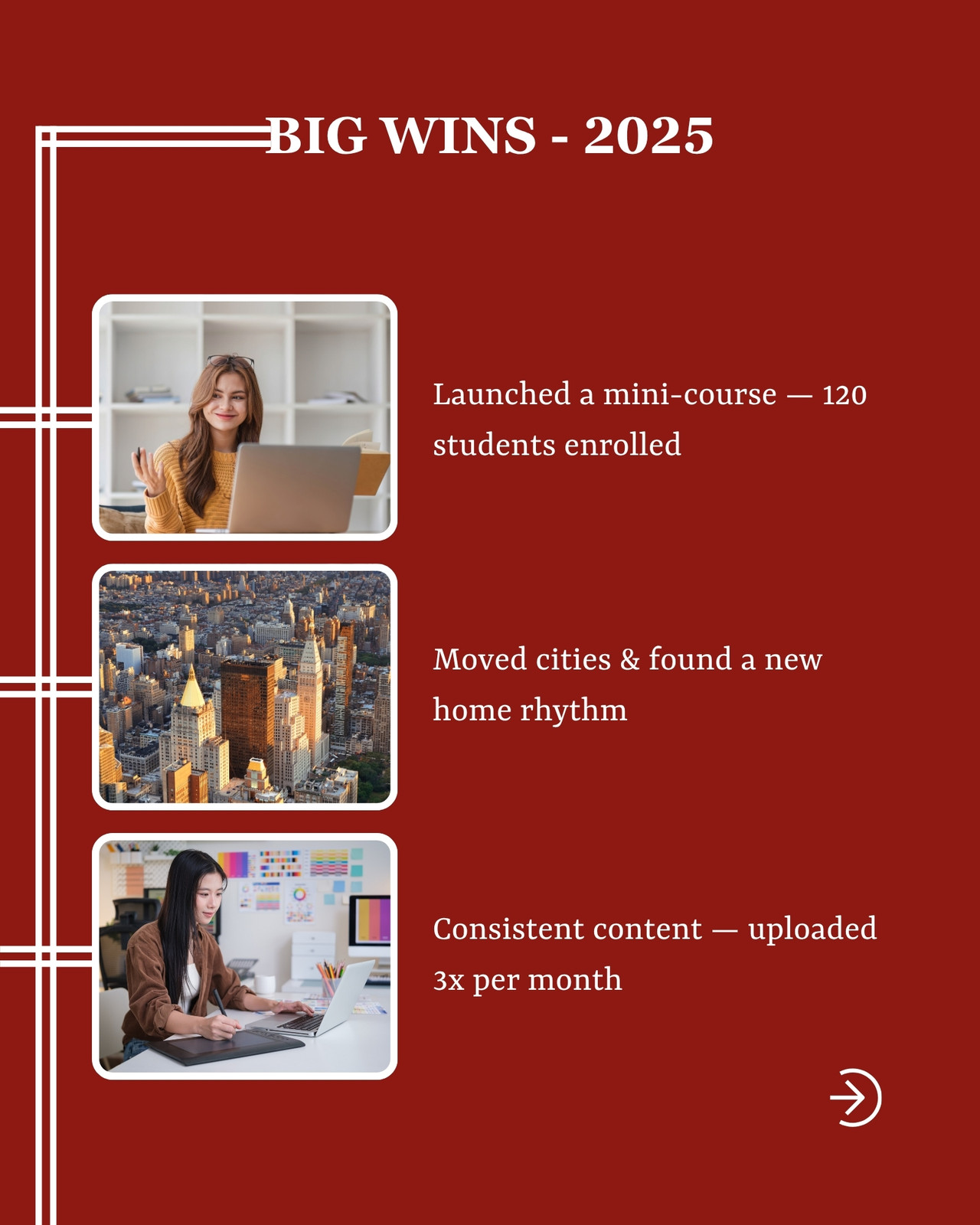 BIG WINS - 2025

Launched a mini-course — 120 students enrolled

Moved cities & found a new home rhythm

Consistent content — uploaded 3x per month